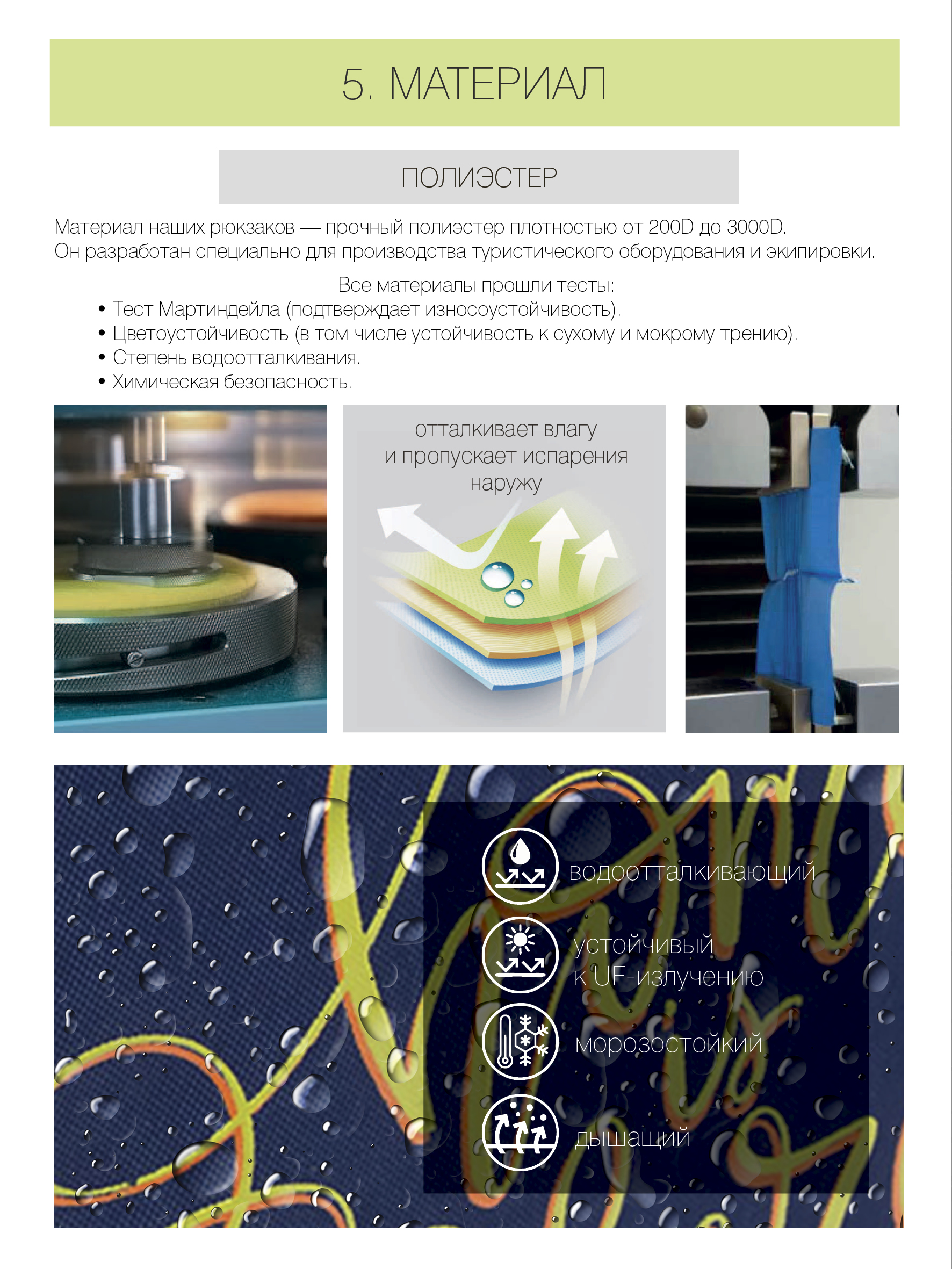 5. МАТЕРИАЛ

ПОЛИЭСТЕР

Материал наших рюкзаков — прочный полиэстер плотностью от 200D до 3000D. Он разработан специально для производства туристического оборудования и экипировки.

Все материалы прошли тесты:
• Тест Мартиндейла (подтверждает износоустойчивость).
• Цветоустойчивость (в том числе устойчивость к сухому и мокрому трению).
• Степень водоотталкивания.
• Химическая безопасность.

отталкивает влагу и пропускает испарения наружу

водоотталкивающий

устойчивый к UF-излучению

морозостойкий

дышащий